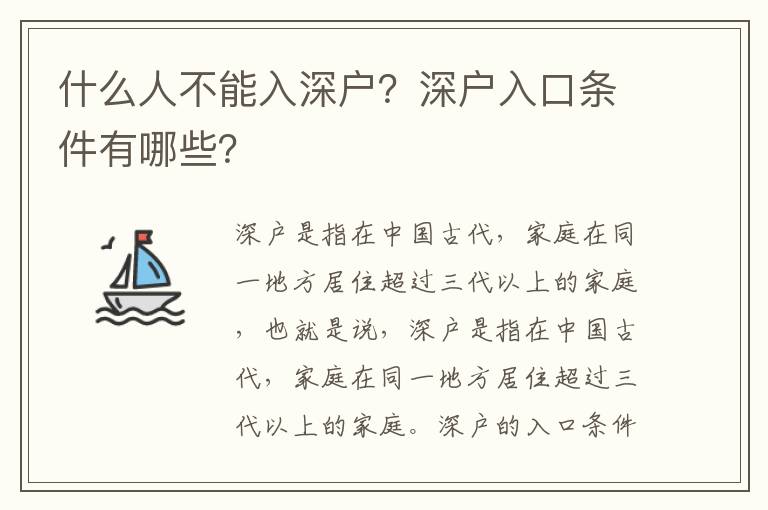 什么人不能入深户？深户入口条件有哪些?

深户是指在中国古代，家庭在同一地方居住超过三代以上的家庭，也就是说，深户是指在中国古代，家庭在同一地方居住超过三代以上的家庭。深户的入口条件